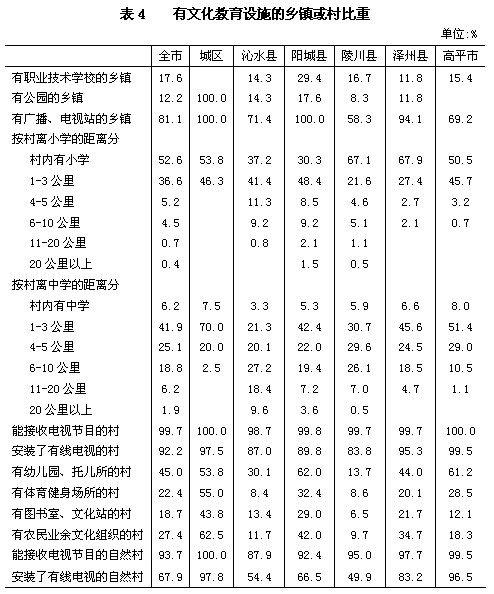 表 4　有文化教育设施的乡镇或村比重

单位:%

| | 全市 | 城区 | 沁水县 | 阳城县 | 陵川县 | 泽州县 | 高平市 |
|---|---|---|---|---|---|---|---|
| 有职业技术学校的乡镇 | 17.6 | | 14.3 | 29.4 | 16.7 | 11.8 | 15.4 |
| 有公园的乡镇 | 12.2 | 100.0 | 14.3 | 17.6 | 8.3 | 11.8 | |
| 有广播、电视站的乡镇 | 81.1 | 100.0 | 71.4 | 100.0 | 58.3 | 94.1 | 69.2 |
| 按村离小学的距离分 | | | | | | | |
| 村内有小学 | 52.6 | 53.8 | 37.2 | 30.3 | 67.1 | 67.9 | 50.5 |
| 1-3 公里 | 36.6 | 46.3 | 41.4 | 48.4 | 21.6 | 27.4 | 45.7 |
| 4-5 公里 | 5.2 | | 11.3 | 8.5 | 4.6 | 2.7 | 3.2 |
| 6-10 公里 | 4.5 | | 9.2 | 9.2 | 5.1 | 2.1 | 0.7 |
| 11-20 公里 | 0.7 | | 0.8 | 2.1 | 1.1 | | |
| 20 公里以上 | 0.4 | | | 1.5 | 0.5 | | |
| 按村离中学的距离分 | | | | | | | |
| 村内有中学 | 6.2 | 7.5 | 3.3 | 5.3 | 5.9 | 6.6 | 8.0 |
| 1-3 公里 | 41.9 | 70.0 | 21.3 | 42.4 | 30.7 | 45.6 | 51.4 |
| 4-5 公里 | 25.1 | 20.0 | 20.1 | 22.0 | 29.6 | 24.5 | 29.0 |
| 6-10 公里 | 18.8 | 2.5 | 27.2 | 19.4 | 26.1 | 18.5 | 10.5 |
| 11-20 公里 | 6.2 | | 18.4 | 7.2 | 7.0 | 4.7 | 1.1 |
| 20 公里以上 | 1.9 | | 9.6 | 3.6 | 0.5 | | |
| 能接收电视节目的村 | 99.7 | 100.0 | 98.7 | 99.8 | 99.7 | 99.7 | 100.0 |
| 安装了有线电视的村 | 92.2 | 97.5 | 87.0 | 89.8 | 83.8 | 95.3 | 99.5 |
| 有幼儿园、托儿所的村 | 45.0 | 53.8 | 30.1 | 62.0 | 13.7 | 44.0 | 61.2 |
| 有体育健身场所的村 | 22.4 | 55.0 | 8.4 | 32.4 | 8.6 | 20.1 | 28.5 |
| 有图书室、文化站的村 | 18.7 | 43.8 | 13.4 | 29.0 | 6.5 | 21.7 | 12.1 |
| 有农民业余文化组织的村 | 27.4 | 62.5 | 11.7 | 42.0 | 9.7 | 34.7 | 18.3 |
| 能接收电视节目的自然村 | 93.7 | 100.0 | 87.9 | 92.4 | 95.0 | 97.7 | 99.5 |
| 安装了有线电视的自然村 | 67.9 | 97.8 | 54.4 | 66.5 | 49.9 | 83.2 | 96.5 |